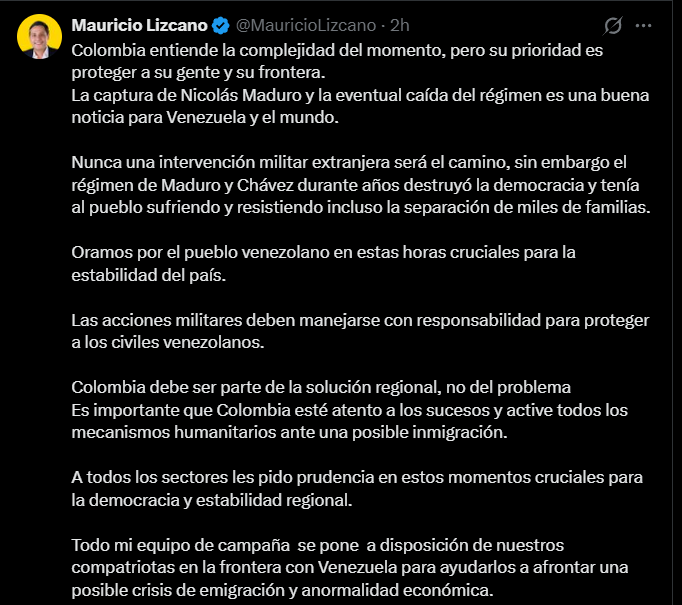 Mauricio Lizcano @MauricioLizcano · 2h

Colombia entiende la complejidad del momento, pero su prioridad es proteger a su gente y su frontera.
La captura de Nicolás Maduro y la eventual caída del régimen es una buena noticia para Venezuela y el mundo.

Nunca una intervención militar extranjera será el camino, sin embargo el régimen de Maduro y Chávez durante años destruyó la democracia y tenía al pueblo sufriendo y resistiendo incluso la separación de miles de familias.

Oramos por el pueblo venezolano en estas horas cruciales para la estabilidad del país.

Las acciones militares deben manejarse con responsabilidad para proteger a los civiles venezolanos.

Colombia debe ser parte de la solución regional, no del problema
Es importante que Colombia esté atento a los sucesos y active todos los mecanismos humanitarios ante una posible inmigración.

A todos los sectores les pido prudencia en estos momentos cruciales para la democracia y estabilidad regional.

Todo mi equipo de campaña se pone a disposición de nuestros compatriotas en la frontera con Venezuela para ayudarlos a afrontar una posible crisis de emigración y anormalidad económica.